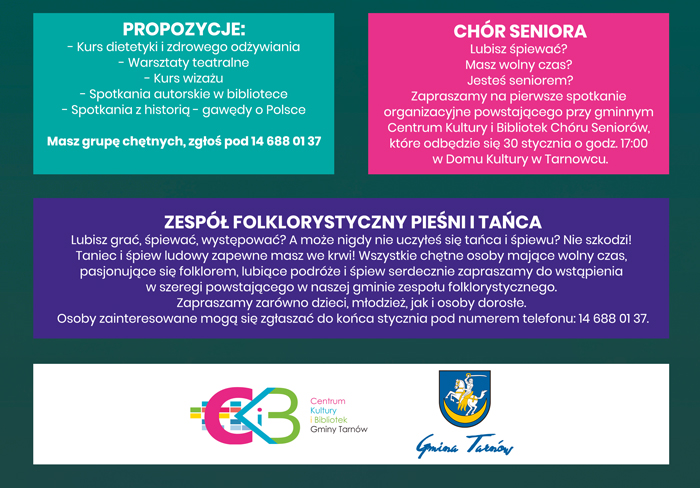 PROPOZYCJE:
- Kurs dietetyki i zdrowego odżywiania
- Warsztaty teatralne
- Kurs wizażu
- Spotkania autorskie w bibliotece
- Spotkania z historią - gawędy o Polsce

Masz grupę chętnych, zgłoś pod 14 688 01 37

CHÓR SENIORA
Lubisz śpiewać?
Masz wolny czas?
Jesteś seniorem?
Zapraszamy na pierwsze spotkanie organizacyjne powstającego przy gminnym Centrum Kultury i Bibliotek Chóru Seniorów, które odbędzie się 30 stycznia o godz. 17:00 w Domu Kultury w Tarnowcu.

ZESPÓŁ FOLKLORYSTYCZNY PIEŚNI I TAŃCA
Lubisz grać, śpiewać, występować? A może nigdy nie uczyłeś się tańca i śpiewu? Nie szkodzi! Taniec i śpiew ludowy zapewne masz we krwi! Wszystkie chętne osoby mające wolny czas, pasjonujące się folklorem, lubiące podróże i śpiew serdecznie zapraszamy do wstąpienia w szeregi powstającego w naszej gminie zespołu folklorystycznego.
Zapraszamy zarówno dzieci, młodzież, jak i osoby dorosłe.
Osoby zainteresowane mogą się zgłaszać do końca stycznia pod numerem telefonu: 14 688 01 37.

CKiB
Centrum Kultury i Bibliotek Gminy Tarnów

Gmina Tarnów